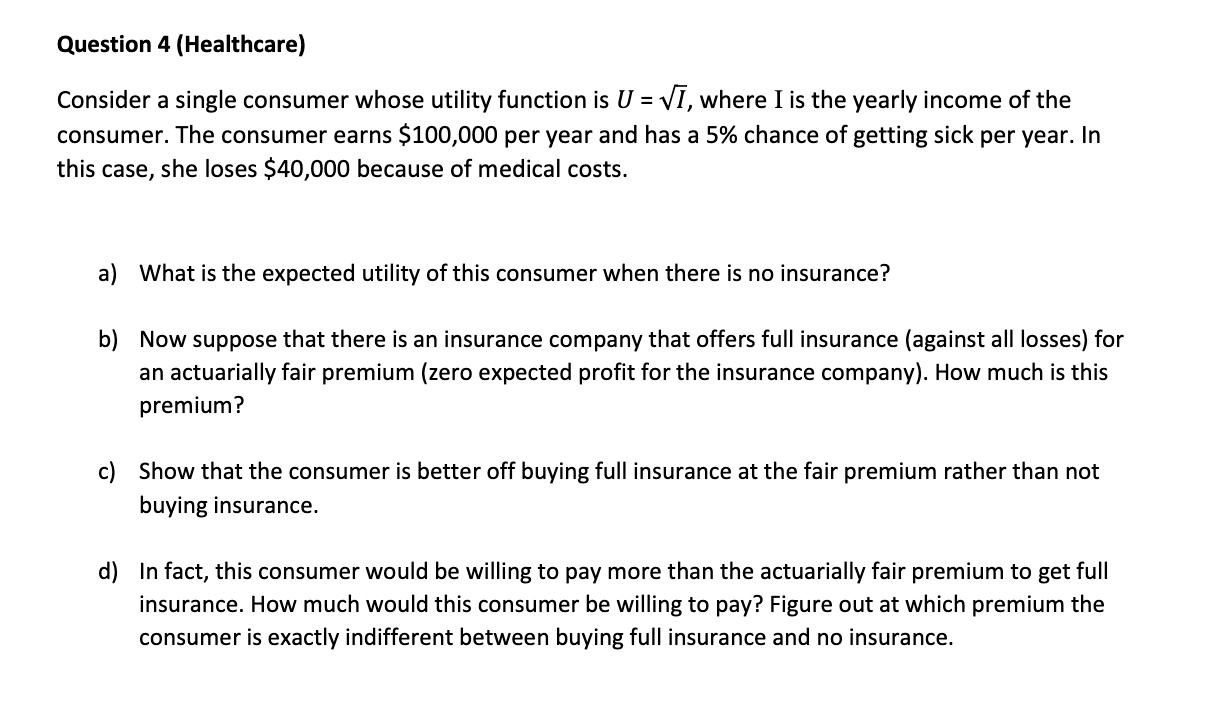 Question 4 (Healthcare)

Consider a single consumer whose utility function is $U = \sqrt{I}$, where I is the yearly income of the consumer. The consumer earns \$100,000 per year and has a 5% chance of getting sick per year. In this case, she loses \$40,000 because of medical costs.

a) What is the expected utility of this consumer when there is no insurance?

b) Now suppose that there is an insurance company that offers full insurance (against all losses) for an actuarially fair premium (zero expected profit for the insurance company). How much is this premium?

c) Show that the consumer is better off buying full insurance at the fair premium rather than not buying insurance.

d) In fact, this consumer would be willing to pay more than the actuarially fair premium to get full insurance. How much would this consumer be willing to pay? Figure out at which premium the consumer is exactly indifferent between buying full insurance and no insurance.